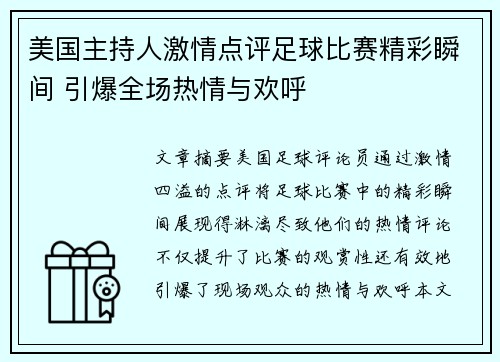 美国主持人激情点评足球比赛精彩瞬间 引爆全场热情与欢呼

文章摘要美国足球评论员通过激情四溢的点评将足球比赛中的精彩瞬间展现得淋漓尽致他们的热情评论不仅提升了比赛的观赏性还有效地引爆了现场观众的热情与欢呼本文